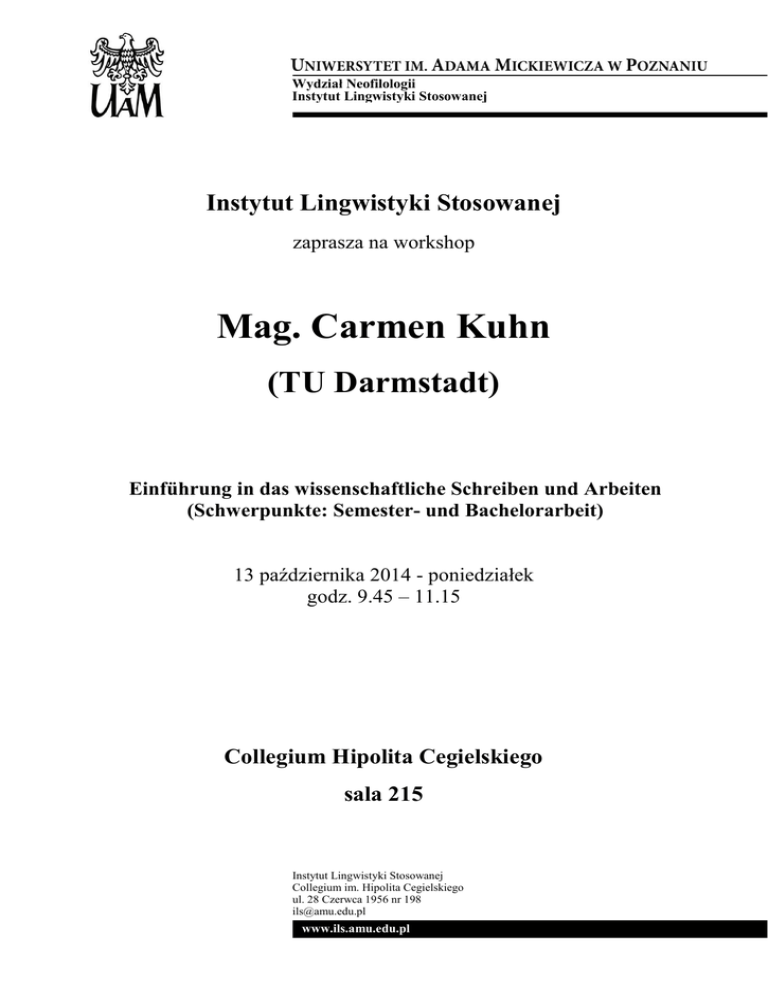 UAM

UNIWERSYTET IM. ADAMA MICKIEWICZA W POZNANIU
Wydział Neofilologii
Instytut Lingwistyki Stosowanej

Instytut Lingwistyki Stosowanej

zaprasza na workshop

Mag. Carmen Kuhn

(TU Darmstadt)

Einführung in das wissenschaftliche Schreiben und Arbeiten
(Schwerpunkte: Semester- und Bachelorarbeit)

13 października 2014 - poniedziałek
godz. 9.45 – 11.15

Collegium Hipolita Cegielskiego

sala 215

Instytut Lingwistyki Stosowanej
Collegium im. Hipolita Cegielskiego
ul. 28 Czerwca 1956 nr 198
ils@amu.edu.pl
www.ils.amu.edu.pl